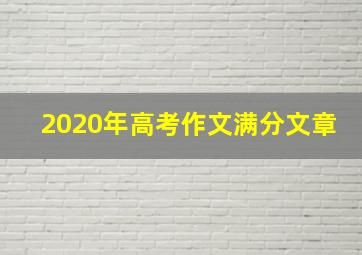 2020年高考作文满分文章